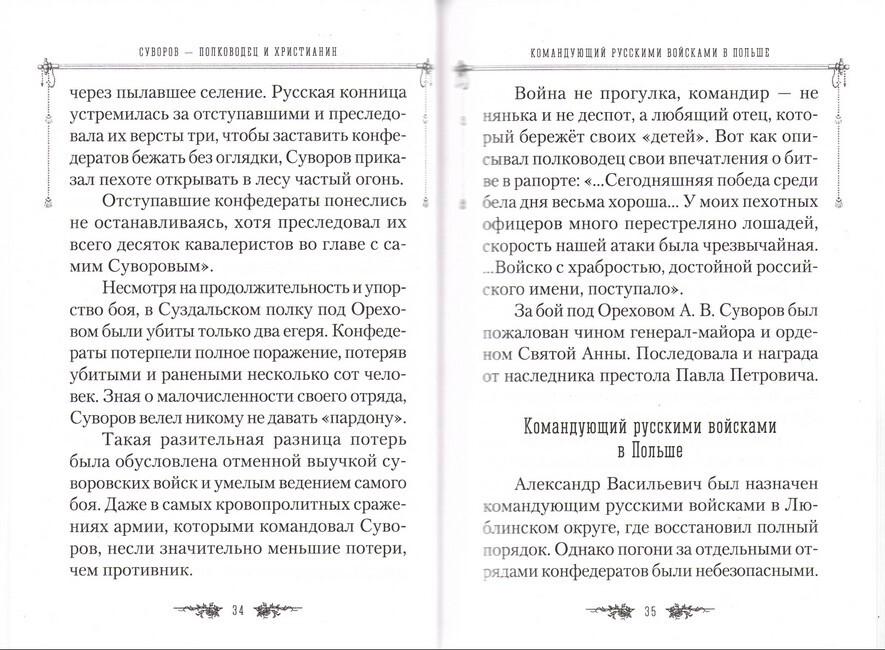 СУВОРОВ — ПОЛКОВОДЕЦ И ХРИСТИАНИН

через пылавшее селение. Русская конница устремилась за отступавшими и преследовала их версты три, чтобы заставить конфедератов бежать без оглядки, Суворов приказал пехоте открывать в лесу частый огонь.

Отступавшие конфедераты понеслись не останавливаясь, хотя преследовал их всего десяток кавалеристов во главе с самим Суворовым».

Несмотря на продолжительность и упорство боя, в Суздальском полку под Ореховом были убиты только два егеря. Конфедераты потерпели полное поражение, потеряв убитыми и ранеными несколько сот человек. Зная о малочисленности своего отряда, Суворов велел никому не давать «пардону».

Такая разительная разница потерь была обусловлена отменной выучкой суворовских войск и умелым ведением самого боя. Даже в самых кровопролитных сражениях армии, которыми командовал Суворов, несли значительно меньшие потери, чем противник.

34

КОМАНДУЮЩИЙ РУССКИМИ ВОЙСКАМИ В ПОЛЬШЕ

Война не прогулка, командир — не нянька и не деспот, а любящий отец, который бережёт своих «детей». Вот как описывал полководец свои впечатления о битве в рапорте: «...Сегодняшняя победа среди бела дня весьма хороша... У моих пехотных офицеров много перестрелено лошадей, скорость нашей атаки была чрезвычайная. ...Войско с храбростью, достойной российского имени, поступало».

За бой под Ореховом А. В. Суворов был пожалован чином генерал-майора и орденом Святой Анны. Последовала и награда от наследника престола Павла Петровича.

Командующий русскими войсками в Польше

Александр Васильевич был назначен командующим русскими войсками в Люблинском округе, где восстановил полный порядок. Однако погони за отдельными отрядами конфедератов были небезопасными.

35